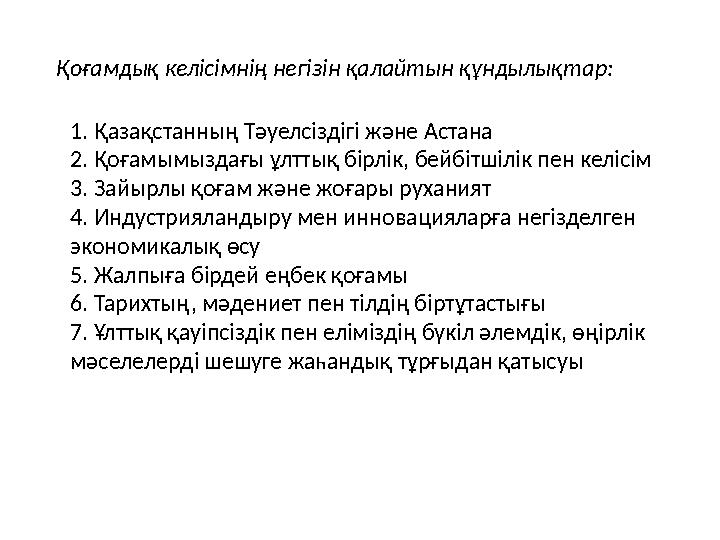 Қоғамдық келісімнің негізін қалайтын құндылықтар:

1. Қазақстанның Тәуелсіздігі және Астана
2. Қоғамымыздағы ұлттық бірлік, бейбітшілік пен келісім
3. Зайырлы қоғам және жоғары руханият
4. Индустрияландыру мен инновацияларға негізделген экономикалық өсу
5. Жалпыға бірдей еңбек қоғамы
6. Тарихтың, мәдениет пен тілдің біртұтастығы
7. Ұлттық қауіпсіздік пен еліміздің бүкіл әлемдік, өңірлік мәселелерді шешуге жаһандық тұрғыдан қатысуы